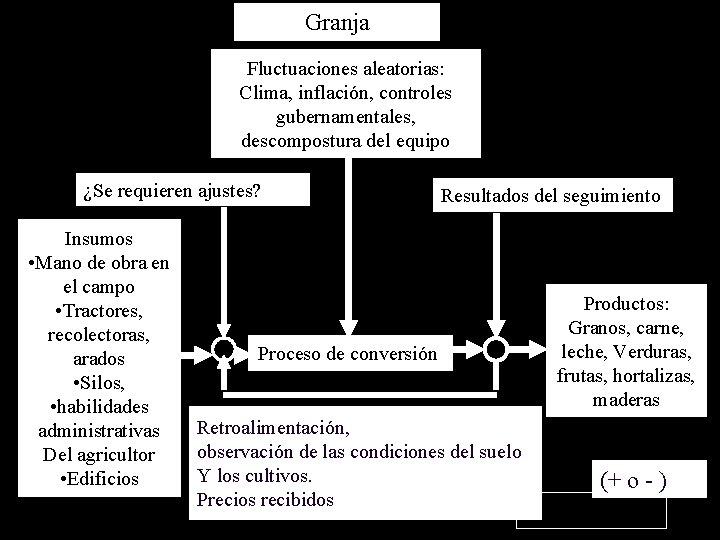 Granja

Fluctuaciones aleatorias: Clima, inflación, controles gubernamentales, descompostura del equipo

¿Se requieren ajustes?

Resultados del seguimiento

Insumos
•Mano de obra en el campo
•Tractores, recolectoras, arados
•Silos,
•habilidades administrativas Del agricultor
•Edificios

Proceso de conversión

Productos: Granos, carne, leche, Verduras, frutas, hortalizas, maderas

Retroalimentación, observación de las condiciones del suelo Y los cultivos.
Precios recibidos

(+ o - )